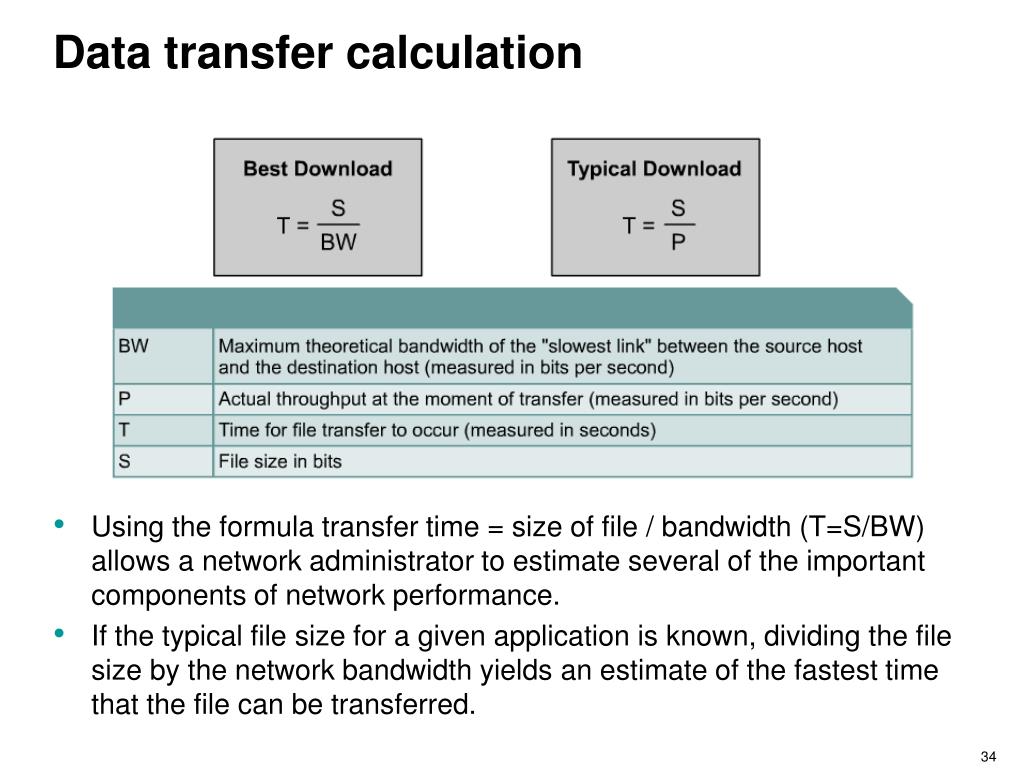 Data transfer calculation

Best Download

$T = \frac{S}{BW}$

Typical Download

$T = \frac{S}{P}$

| | |
|---|---|
| BW | Maximum theoretical bandwidth of the "slowest link" between the source host and the destination host (measured in bits per second) |
| P | Actual throughput at the moment of transfer (measured in bits per second) |
| T | Time for file transfer to occur (measured in seconds) |
| S | File size in bits |

• Using the formula transfer time = size of file / bandwidth (T=S/BW) allows a network administrator to estimate several of the important components of network performance.

• If the typical file size for a given application is known, dividing the file size by the network bandwidth yields an estimate of the fastest time that the file can be transferred.

34